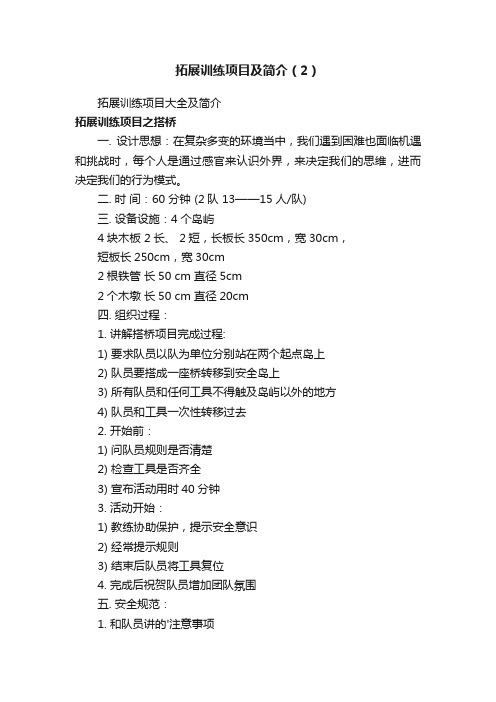 拓展训练项目及简介（2）

拓展训练项目大全及简介

拓展训练项目之搭桥

一. 设计思想：在复杂多变的环境当中，我们遇到困难也面临机遇和挑战时，每个人是通过感官来认识外界，来决定我们的思维，进而决定我们的行为模式。

二. 时 间：60 分钟 (2 队 13——15 人/队)

三. 设备设施：4 个岛屿

4 块木板 2 长、 2 短，长板长 350cm，宽 30cm，

短板长 250cm，宽 30cm

2 根铁管 长 50 cm 直径 5cm

2 个木墩 长 50 cm 直径 20cm

四. 组织过程：

1. 讲解搭桥项目完成过程:

1) 要求队员以队为单位分别站在两个起点岛上

2) 队员要搭成一座桥转移到安全岛上

3) 所有队员和任何工具不得触及岛屿以外的地方

4) 队员和工具一次性转移过去

2. 开始前：

1) 问队员规则是否清楚

2) 检查工具是否齐全

3) 宣布活动用时 40 分钟

3. 活动开始：

1) 教练协助保护，提示安全意识

2) 经常提示规则

3) 结束后队员将工具复位

4. 完成后祝贺队员增加团队氛围

五. 安全规范：

1. 和队员讲的'注意事项